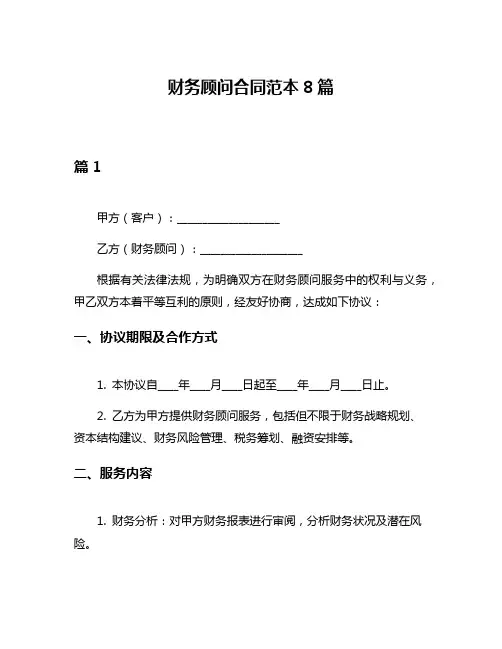 财务顾问合同范本 8 篇

篇 1

甲方（客户）：__________________

乙方（财务顾问）：__________________

根据有关法律法规，为明确双方在财务顾问服务中的权利与义务，甲乙双方本着平等互利的原则，经友好协商，达成如下协议：

一、协议期限及合作方式

1. 本协议自____年____月____日起至____年____月____日止。

2. 乙方为甲方提供财务顾问服务，包括但不限于财务战略规划、资本结构建议、财务风险管理、税务筹划、融资安排等。

二、服务内容

1. 财务分析：对甲方财务报表进行审阅，分析财务状况及潜在风险。